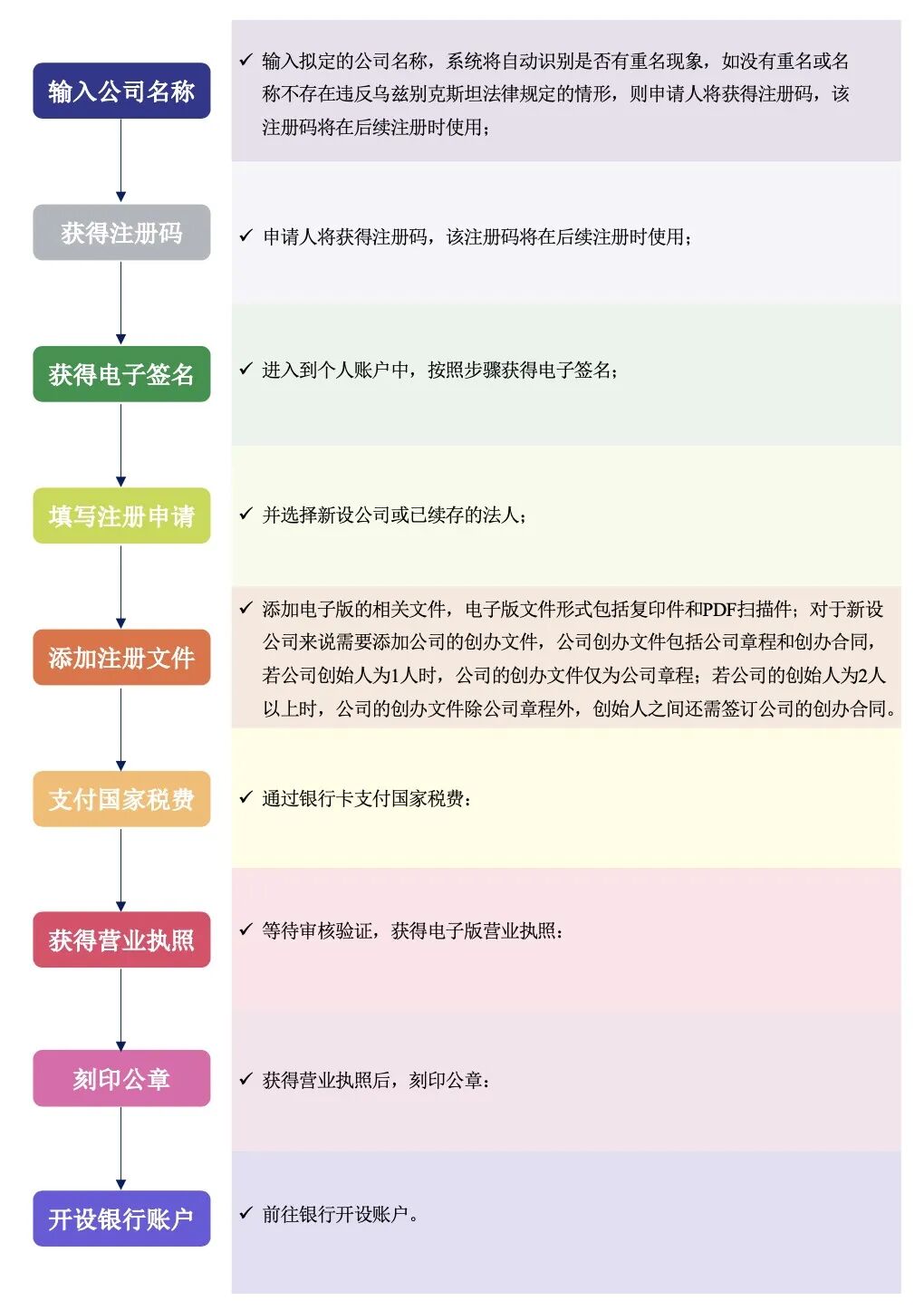 输入公司名称

✓ 输入拟定的公司名称，系统将自动识别是否有重名现象，如没有重名或名称不存在违反乌兹别克斯坦法律规定的情形，则申请人将获得注册码，该注册码将在后续注册时使用；

获得注册码

✓ 申请人将获得注册码，该注册码将在后续注册时使用；

获得电子签名

✓ 进入到个人账户中，按照步骤获得电子签名；

填写注册申请

✓ 并选择新设公司或已续存的法人；

添加注册文件

✓ 添加电子版的相关文件，电子版文件形式包括复印件和PDF扫描件；对于新设公司来说需要添加公司的创办文件，公司创办文件包括公司章程和创办合同，若公司创始人为1人时，公司的创办文件仅为公司章程；若公司的创始人为2人以上时，公司的创办文件除公司章程外，创始人之间还需签订公司的创办合同。

支付国家税费

✓ 通过银行卡支付国家税费；

获得营业执照

✓ 等待审核验证，获得电子版营业执照；

刻印公章

✓ 获得营业执照后，刻印公章；

开设银行账户

✓ 前往银行开设账户。